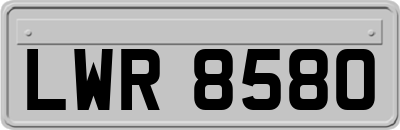 LWR 8580